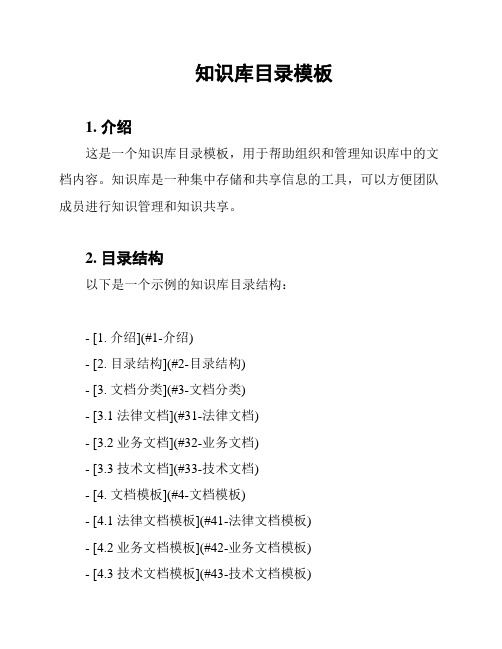 知识库目录模板

1. 介绍

这是一个知识库目录模板，用于帮助组织和管理知识库中的文档内容。知识库是一种集中存储和共享信息的工具，可以方便团队成员进行知识管理和知识共享。

2. 目录结构

以下是一个示例的知识库目录结构：

- [1. 介绍](#1-介绍)
- [2. 目录结构](#2-目录结构)
- [3. 文档分类](#3-文档分类)
- [3.1 法律文档](#31-法律文档)
- [3.2 业务文档](#32-业务文档)
- [3.3 技术文档](#33-技术文档)
- [4. 文档模板](#4-文档模板)
- [4.1 法律文档模板](#41-法律文档模板)
- [4.2 业务文档模板](#42-业务文档模板)
- [4.3 技术文档模板](#43-技术文档模板)